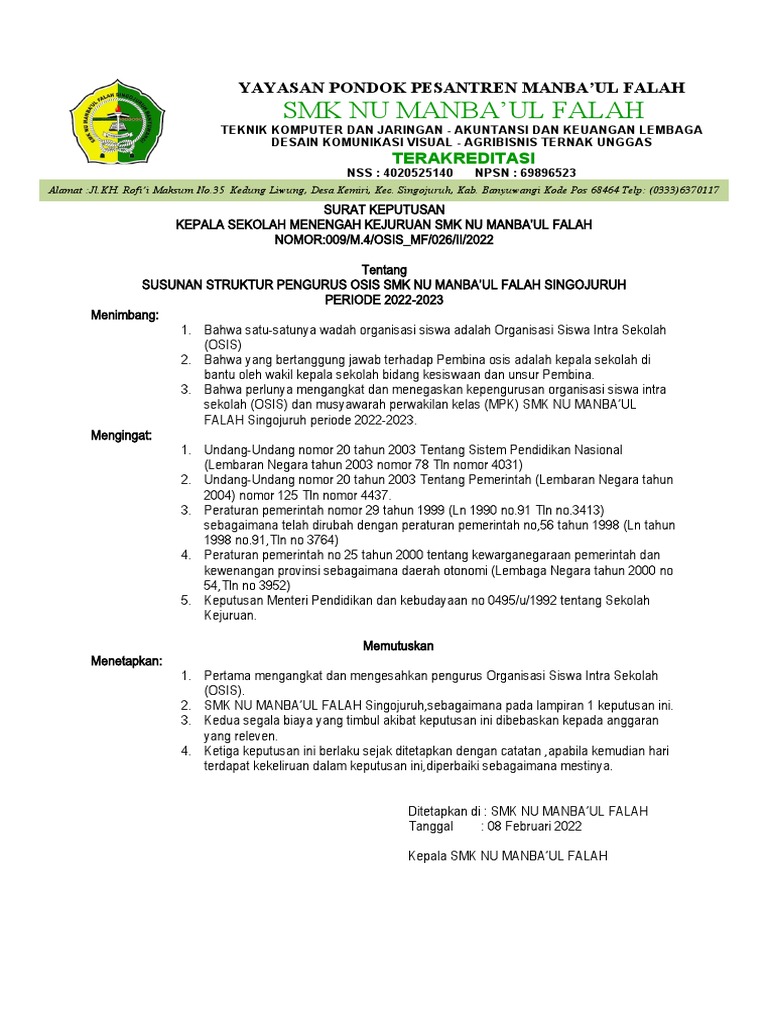 YAYASAN PONDOK PESANTREN MANBA'UL FALAH
SMK NU MANBA'UL FALAH
TEKNIK KOMPUTER DAN JARINGAN - AKUNTANSI DAN KEUANGAN LEMBAGA
DESAIN KOMUNIKASI VISUAL - AGRIBISNIS TERNAK UNGGAS
TERAKREDITASI
NSS : 4020525140 NPSN : 69896523

Alamat :Jl.KH. Rofi'i Maksum No.35 Kedung Liwung, Desa Kemiri, Kec. Singojuruh, Kab. Banyuwangi Kode Pos 68464 Telp: (0333)6370117

SURAT KEPUTUSAN
KEPALA SEKOLAH MENENGAH KEJURUAN SMK NU MANBA'UL FALAH
NOMOR:009/M.4/OSIS_MF/026/II/2022

Tentang
SUSUNAN STRUKTUR PENGURUS OSIS SMK NU MANBA'UL FALAH SINGOJURUH
PERIODE 2022-2023

Menimbang:
1. Bahwa satu-satunya wadah organisasi siswa adalah Organisasi Siswa Intra Sekolah (OSIS)
2. Bahwa yang bertanggung jawab terhadap Pembina osis adalah kepala sekolah di bantu oleh wakil kepala sekolah bidang kesiswaan dan unsur Pembina.
3. Bahwa perlunya mengangkat dan menegaskan kepengurusan organisasi siswa intra sekolah (OSIS) dan musyawarah perwakilan kelas (MPK) SMK NU MANBA'UL FALAH Singojuruh periode 2022-2023.

Mengingat:
1. Undang-Undang nomor 20 tahun 2003 Tentang Sistem Pendidikan Nasional (Lembaran Negara tahun 2003 nomor 78 Tln nomor 4031)
2. Undang-Undang nomor 20 tahun 2003 Tentang Pemerintah (Lembaran Negara tahun 2004) nomor 125 Tln nomor 4437.
3. Peraturan pemerintah nomor 29 tahun 1999 (Ln 1990 no.91 Tln no.3413) sebagaimana telah dirubah dengan peraturan pemerintah no,56 tahun 1998 (Ln tahun 1998 no.91,Tln no 3764)
4. Peraturan pemerintah no 25 tahun 2000 tentang kewarganegaraan pemerintah dan kewenangan provinsi sebagaimana daerah otonomi (Lembaga Negara tahun 2000 no 54,Tln no 3952)
5. Keputusan Menteri Pendidikan dan kebudayaan no 0495/u/1992 tentang Sekolah Kejuruan.

Memutuskan

Menetapkan:
1. Pertama mengangkat dan mengesahkan pengurus Organisasi Siswa Intra Sekolah (OSIS).
2. SMK NU MANBA'UL FALAH Singojuruh,sebagaimana pada lampiran 1 keputusan ini.
3. Kedua segala biaya yang timbul akibat keputusan ini dibebaskan kepada anggaran yang releven.
4. Ketiga keputusan ini berlaku sejak ditetapkan dengan catatan ,apabila kemudian hari terdapat kekeliruan dalam keputusan ini,diperbaiki sebagaimana mestinya.

Ditetapkan di : SMK NU MANBA'UL FALAH
Tanggal : 08 Februari 2022

Kepala SMK NU MANBA'UL FALAH